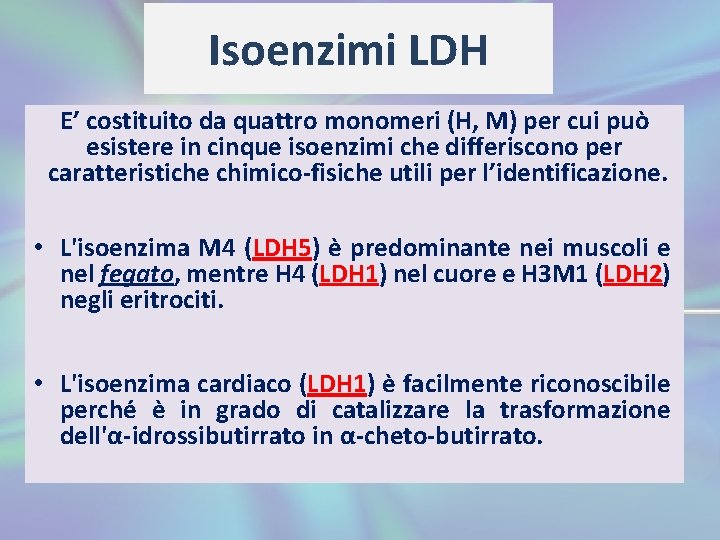 Isoenzimi LDH

E’ costituito da quattro monomeri (H, M) per cui può esistere in cinque isoenzimi che differiscono per caratteristiche chimico-fisiche utili per l’identificazione.

• L'isoenzima M4 (LDH5) è predominante nei muscoli e nel fegato, mentre H4 (LDH1) nel cuore e H3M1 (LDH2) negli eritrociti.

• L'isoenzima cardiaco (LDH1) è facilmente riconoscibile perché è in grado di catalizzare la trasformazione dell'α-idrossibutirrato in α-cheto-butirrato.